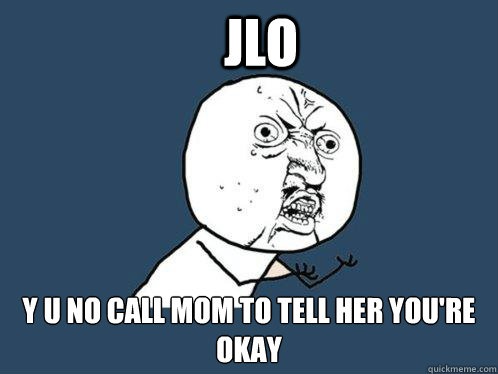 JLO

Y U NO CALL MOM TO TELL HER YOU'RE OKAY

quickmeme.com